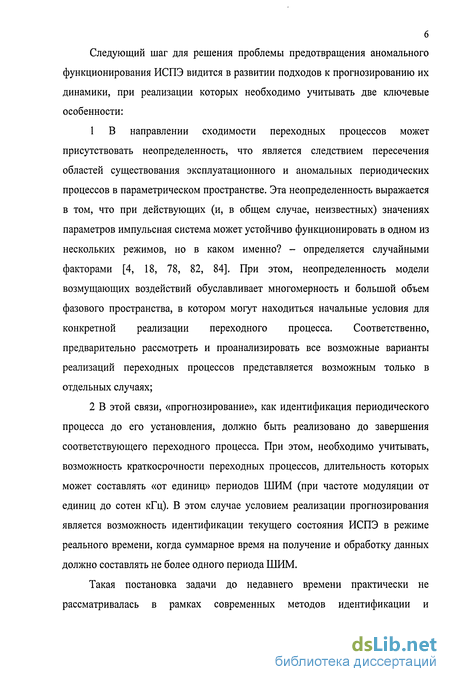 6

Следующий шаг для решения проблемы предотвращения аномального функционирования ИСПЭ видится в развитии подходов к прогнозированию их динамики, при реализации которых необходимо учитывать две ключевые особенности:

1 В направлении сходимости переходных процессов может присутствовать неопределенность, что является следствием пересечения областей существования эксплуатационного и аномальных периодических процессов в параметрическом пространстве. Эта неопределенность выражается в том, что при действующих (и, в общем случае, неизвестных) значениях параметров импульсная система может устойчиво функционировать в одном из нескольких режимов, но в каком именно? – определяется случайными факторами [4, 18, 78, 82, 84]. При этом, неопределенность модели возмущающих воздействий обуславливает многомерность и большой объем фазового пространства, в котором могут находиться начальные условия для конкретной реализации переходного процесса. Соответственно, предварительно рассмотреть и проанализировать все возможные варианты реализаций переходных процессов представляется возможным только в отдельных случаях;

2 В этой связи, «прогнозирование», как идентификация периодического процесса до его установления, должно быть реализовано до завершения соответствующего переходного процесса. При этом, необходимо учитывать, возможность краткосрочности переходных процессов, длительность которых может составлять «от единиц» периодов ШИМ (при частоте модуляции от единиц до сотен кГц). В этом случае условием реализации прогнозирования является возможность идентификации текущего состояния ИСПЭ в режиме реального времени, когда суммарное время на получение и обработку данных должно составлять не более одного периода ШИМ.

Такая постановка задачи до недавнего времени практически не рассматривалась в рамках современных методов идентификации и

dsLib.net
библиотека диссертаций